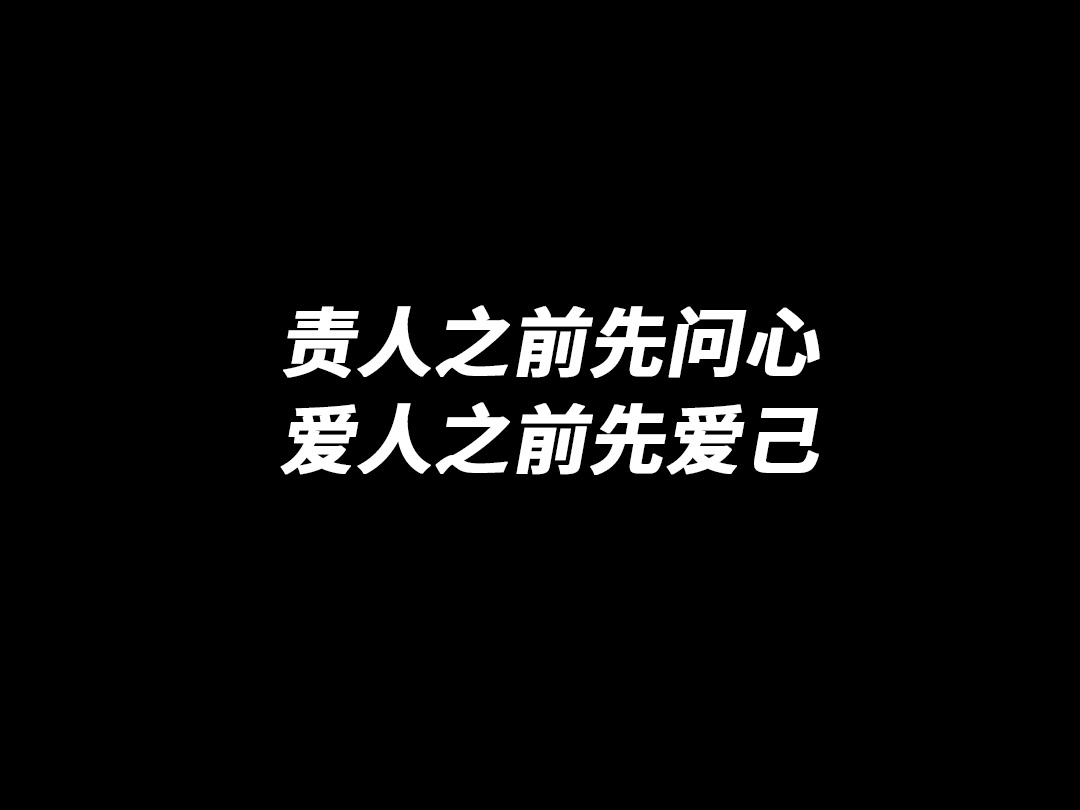 责人之前先问心
爱人之前先爱己